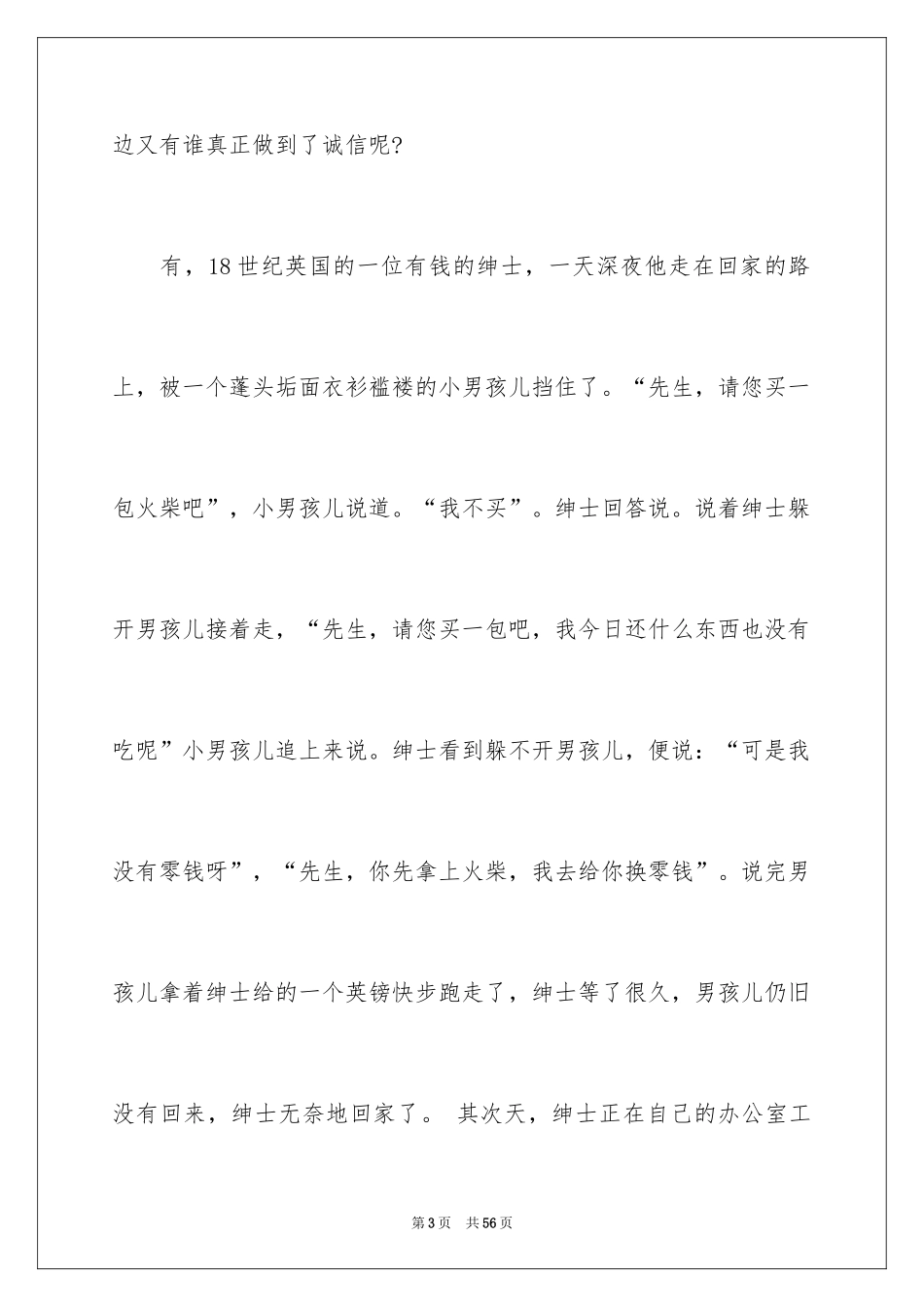 边又有谁真正做到了诚信呢?

有，18世纪英国的一位有钱的绅士，一天深夜他走在回家的路上，被一个蓬头垢面衣衫褴褛的小男孩儿挡住了。“先生，请您买一包火柴吧”，小男孩儿说道。“我不买”。绅士回答说。说着绅士躲开男孩儿接着走，“先生，请您买一包吧，我今日还什么东西也没有吃呢”小男孩儿追上来说。绅士看到躲不开男孩儿，便说：“可是我没有零钱呀”，“先生，你先拿上火柴，我去给你换零钱”。说完男孩儿拿着绅士给的一个英镑快步跑走了，绅士等了很久，男孩儿仍旧没有回来，绅士无奈地回家了。 其次天，绅士正在自己的办公室工

第3页 共56页